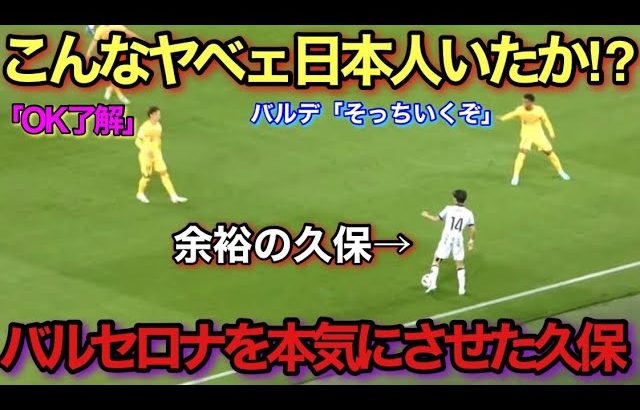 こんなヤベェ日本人いたか!?

「OK了解」

バルデ「そっちいくぞ」

余裕の久保→

14

バルセロナを本気にさせた久保